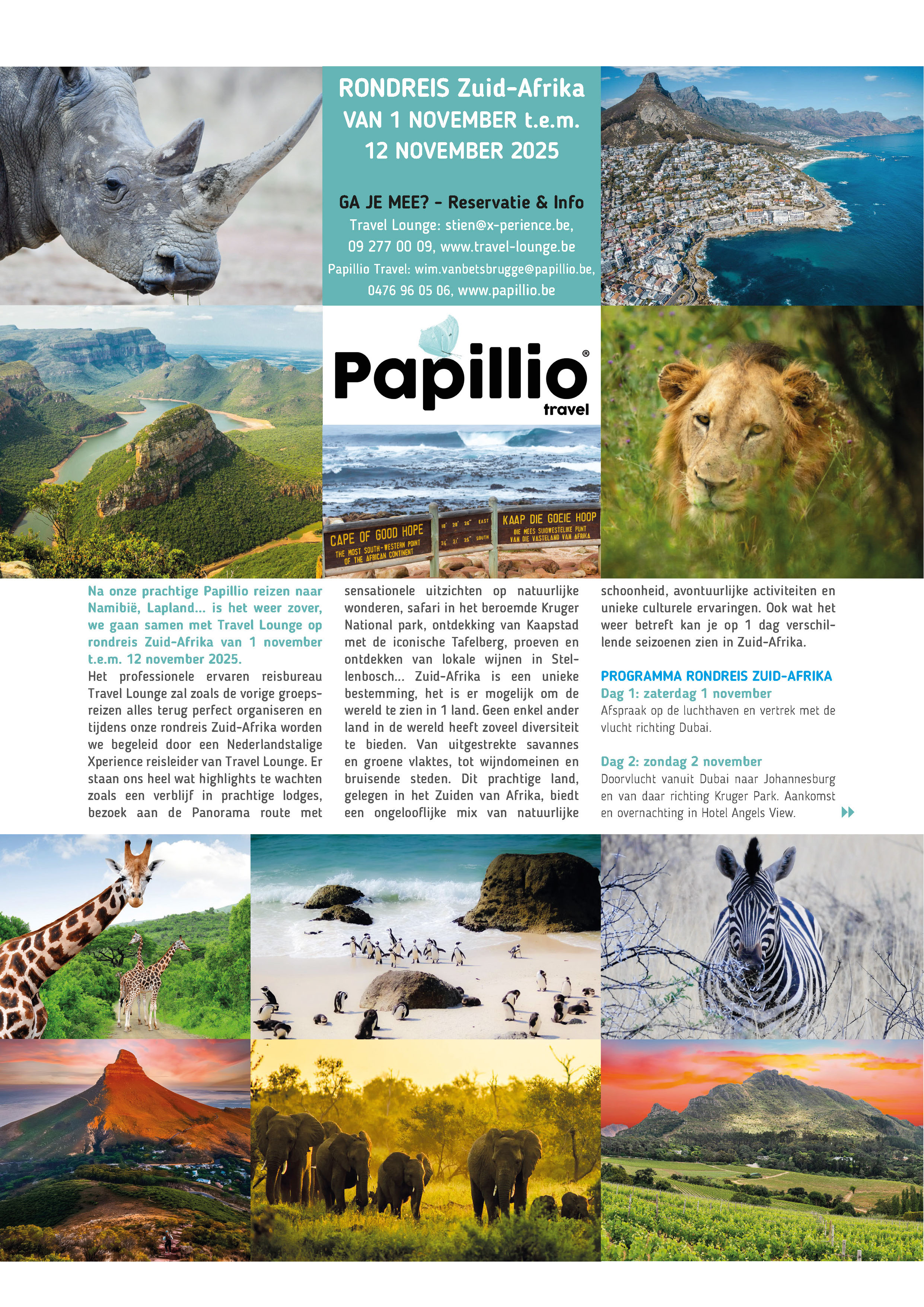 RONDREIS Zuid-Afrika
VAN 1 NOVEMBER t.e.m.
12 NOVEMBER 2025

GA JE MEE? - Reservatie & Info
Travel Lounge: stien@x-perience.be,
09 277 00 09, www.travel-lounge.be
Papillio Travel: wim.vanbetsbrugge@papillio.be,
0476 96 05 06, www.papillio.be

Papillio® travel

CAPE OF GOOD HOPE
THE MOST SOUTH-WESTERN POINT OF THE AFRICAN CONTINENT
18° 28' 26" EAST
34° 21' 25" SOUTH
KAAP DIE GOEIE HOOP
DIE MEES SUIDWESTELIKE PUNT VAN DIE VASTELAND VAN AFRIKA

Na onze prachtige Papillio reizen naar Namibië, Lapland... is het weer zover, we gaan samen met Travel Lounge op rondreis Zuid-Afrika van 1 november t.e.m. 12 november 2025.
Het professionele ervaren reisbureau Travel Lounge zal zoals de vorige groepsreizen alles terug perfect organiseren en tijdens onze rondreis Zuid-Afrika worden we begeleid door een Nederlandstalige Xperience reisleider van Travel Lounge. Er staan ons heel wat highlights te wachten zoals een verblijf in prachtige lodges, bezoek aan de Panorama route met sensationele uitzichten op natuurlijke wonderen, safari in het beroemde Kruger National park, ontdekking van Kaapstad met de iconische Tafelberg, proeven en ontdekken van lokale wijnen in Stellenbosch... Zuid-Afrika is een unieke bestemming, het is er mogelijk om de wereld te zien in 1 land. Geen enkel ander land in de wereld heeft zoveel diversiteit te bieden. Van uitgestrekte savannes en groene vlaktes, tot wijndomeinen en bruisende steden. Dit prachtige land, gelegen in het Zuiden van Afrika, biedt een ongelooflijke mix van natuurlijke schoonheid, avontuurlijke activiteiten en unieke culturele ervaringen. Ook wat het weer betreft kan je op 1 dag verschillende seizoenen zien in Zuid-Afrika.

PROGRAMMA RONDREIS ZUID-AFRIKA
Dag 1: zaterdag 1 november
Afspraak op de luchthaven en vertrek met de vlucht richting Dubai.

Dag 2: zondag 2 november
Doorvlucht vanuit Dubai naar Johannesburg en van daar richting Kruger Park. Aankomst en overnachting in Hotel Angels View.